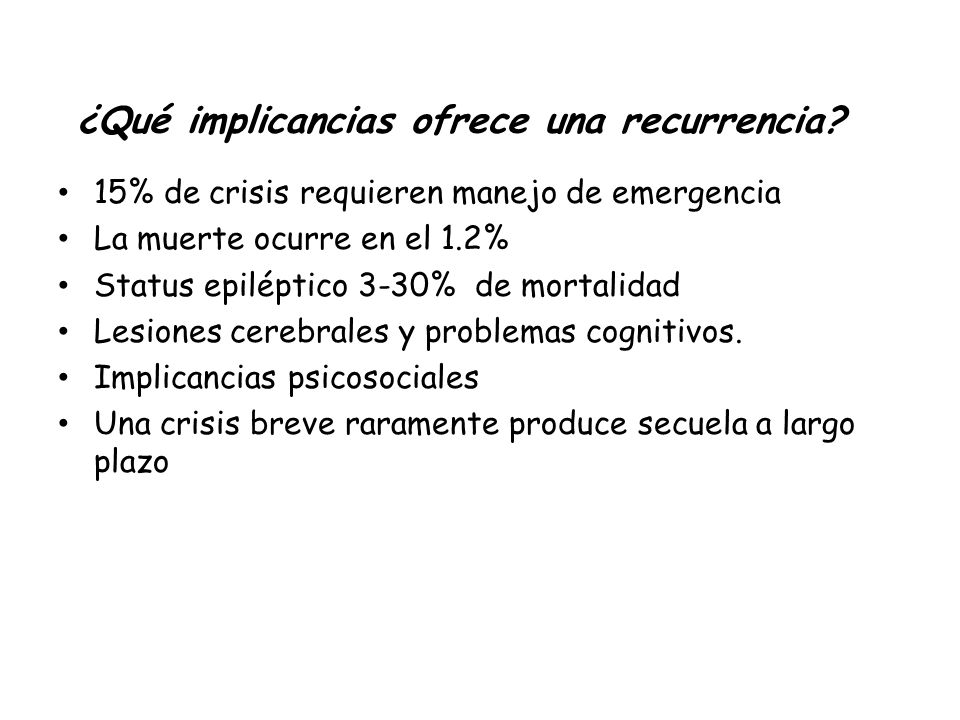 ¿Qué implicancias ofrece una recurrencia?

• 15% de crisis requieren manejo de emergencia
• La muerte ocurre en el 1.2%
• Status epiléptico 3-30% de mortalidad
• Lesiones cerebrales y problemas cognitivos.
• Implicancias psicosociales
• Una crisis breve raramente produce secuela a largo plazo